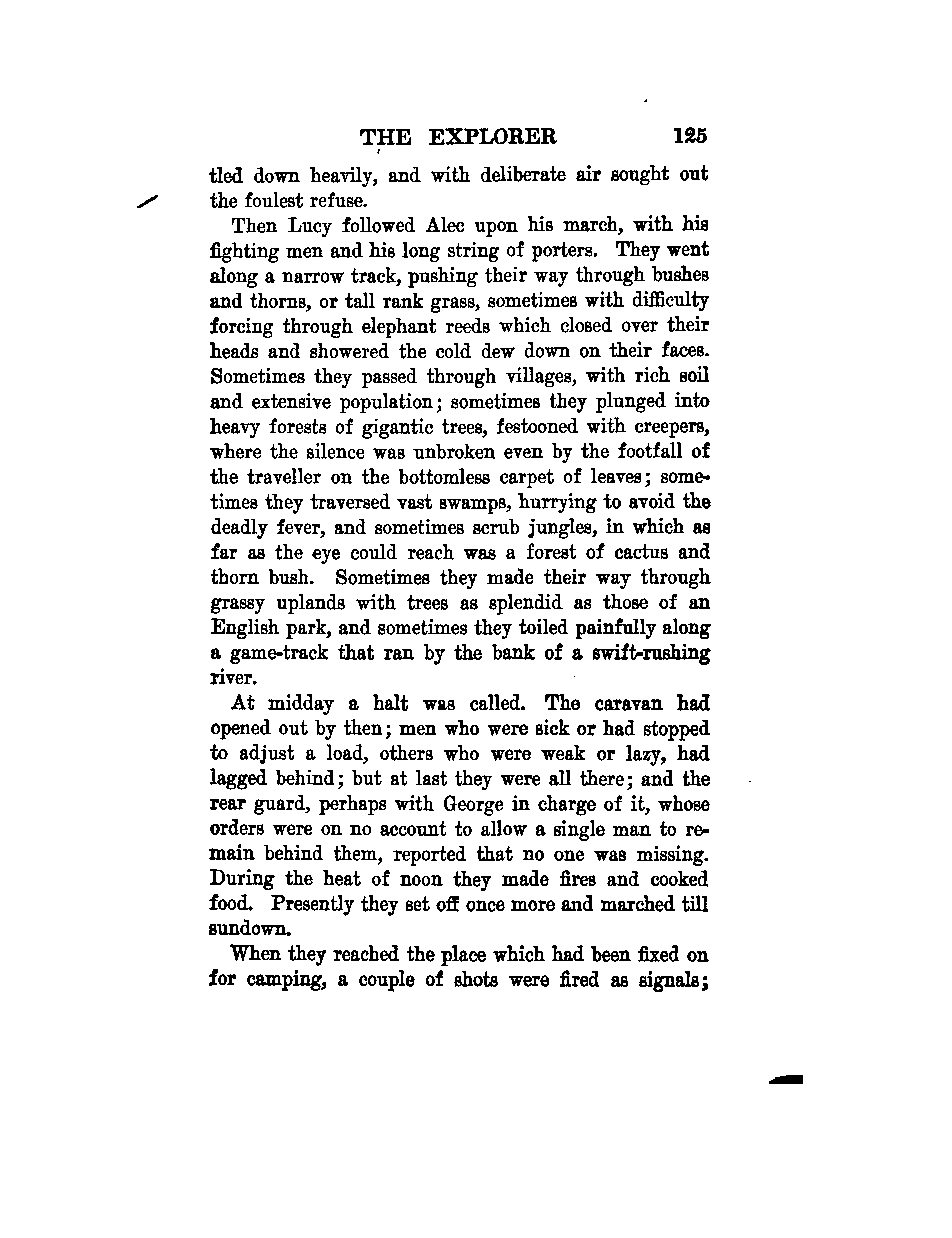 THE EXPLORER 125

tled down heavily, and with deliberate air sought out the foulest refuse.

Then Lucy followed Alec upon his march, with his fighting men and his long string of porters. They went along a narrow track, pushing their way through bushes and thorns, or tall rank grass, sometimes with difficulty forcing through elephant reeds which closed over their heads and showered the cold dew down on their faces. Sometimes they passed through villages, with rich soil and extensive population; sometimes they plunged into heavy forests of gigantic trees, festooned with creepers, where the silence was unbroken even by the footfall of the traveller on the bottomless carpet of leaves; sometimes they traversed vast swamps, hurrying to avoid the deadly fever, and sometimes scrub jungles, in which as far as the eye could reach was a forest of cactus and thorn bush. Sometimes they made their way through grassy uplands with trees as splendid as those of an English park, and sometimes they toiled painfully along a game-track that ran by the bank of a swift-rushing river.

At midday a halt was called. The caravan had opened out by then; men who were sick or had stopped to adjust a load, others who were weak or lazy, had lagged behind; but at last they were all there; and the rear guard, perhaps with George in charge of it, whose orders were on no account to allow a single man to remain behind them, reported that no one was missing. During the heat of noon they made fires and cooked food. Presently they set off once more and marched till sundown.

When they reached the place which had been fixed on for camping, a couple of shots were fired as signals;